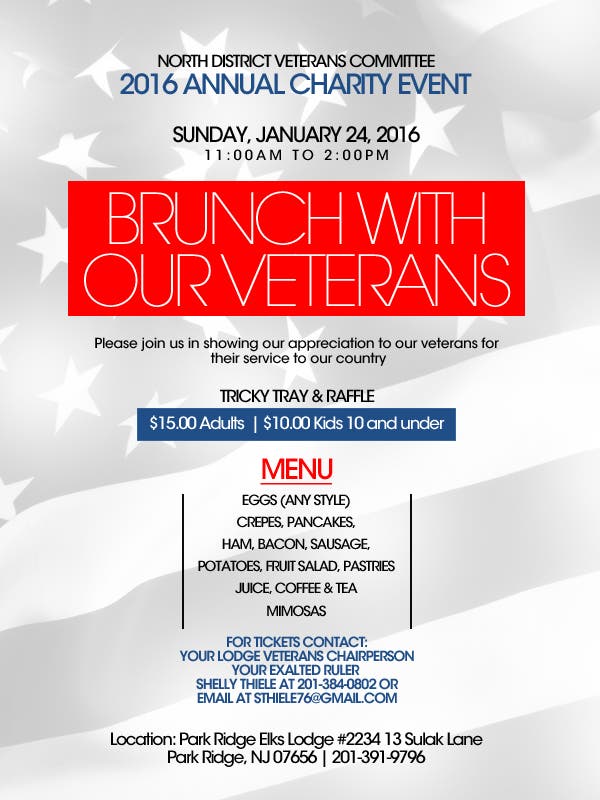 NORTH DISTRICT VETERANS COMMITTEE
2016 ANNUAL CHARITY EVENT

SUNDAY, JANUARY 24, 2016
11:00AM TO 2:00PM

BRUNCH WITH OUR VETERANS

Please join us in showing our appreciation to our veterans for their service to our country

TRICKY TRAY & RAFFLE

$15.00 Adults | $10.00 Kids 10 and under

MENU

EGGS (ANY STYLE)
CREPES, PANCAKES,
HAM, BACON, SAUSAGE,
POTATOES, FRUIT SALAD, PASTRIES
JUICE, COFFEE & TEA
MIMOSAS

FOR TICKETS CONTACT:
YOUR LODGE VETERANS CHAIRPERSON
YOUR EXALTED RULER
SHELLY THIELE AT 201-384-0802 OR
EMAIL AT STHIELE76@GMAIL.COM

Location: Park Ridge Elks Lodge #2234 13 Sulak Lane
Park Ridge, NJ 07656 | 201-391-9796